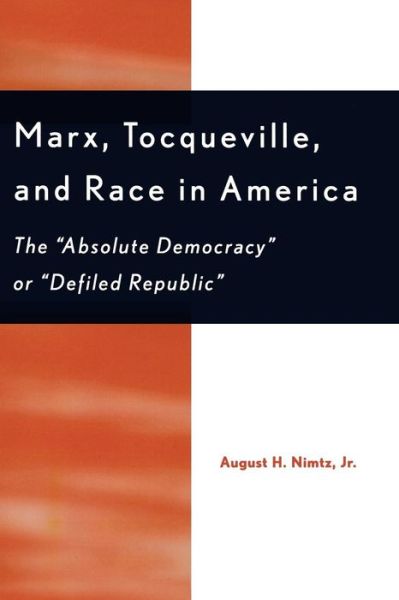 Marx, Tocqueville, and Race in America

The "Absolute Democracy" or "Defiled Republic"

August H. Nimtz, Jr.